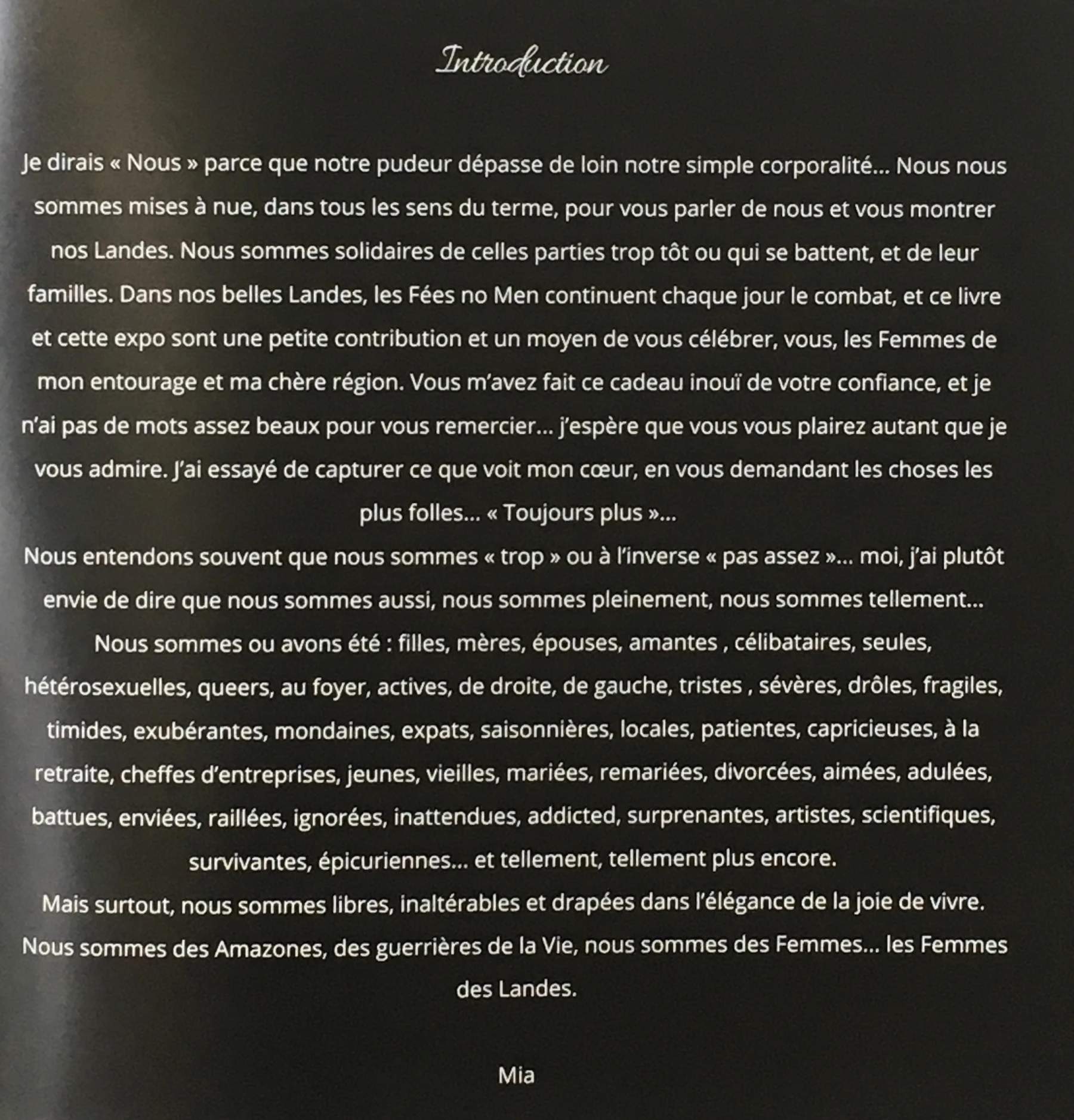 Introduction

Je dirais « Nous » parce que notre pudeur dépasse de loin notre simple corporalité... Nous nous sommes mises à nue, dans tous les sens du terme, pour vous parler de nous et vous montrer nos Landes. Nous sommes solidaires de celles parties trop tôt ou qui se battent, et de leur familles. Dans nos belles Landes, les Fées no Men continuent chaque jour le combat, et ce livre et cette expo sont une petite contribution et un moyen de vous célébrer, vous, les Femmes de mon entourage et ma chère région. Vous m'avez fait ce cadeau inouï de votre confiance, et je n'ai pas de mots assez beaux pour vous remercier... j'espère que vous vous plairez autant que je vous admire. J'ai essayé de capturer ce que voit mon cœur, en vous demandant les choses les plus folles... « Toujours plus »...
Nous entendons souvent que nous sommes « trop » ou à l'inverse « pas assez »... moi, j'ai plutôt envie de dire que nous sommes aussi, nous sommes pleinement, nous sommes tellement...
Nous sommes ou avons été : filles, mères, épouses, amantes , célibataires, seules, hétérosexuelles, queers, au foyer, actives, de droite, de gauche, tristes , sévères, drôles, fragiles, timides, exubérantes, mondaines, expats, saisonnières, locales, patientes, capricieuses, à la retraite, cheffes d'entreprises, jeunes, vieilles, mariées, remariées, divorcées, aimées, adulées, battues, enviées, raillées, ignorées, inattendues, addicted, surprenantes, artistes, scientifiques, survivantes, épicuriennes... et tellement, tellement plus encore.
Mais surtout, nous sommes libres, inaltérables et drapées dans l'élégance de la joie de vivre.
Nous sommes des Amazones, des guerrières de la Vie, nous sommes des Femmes... les Femmes des Landes.

Mia